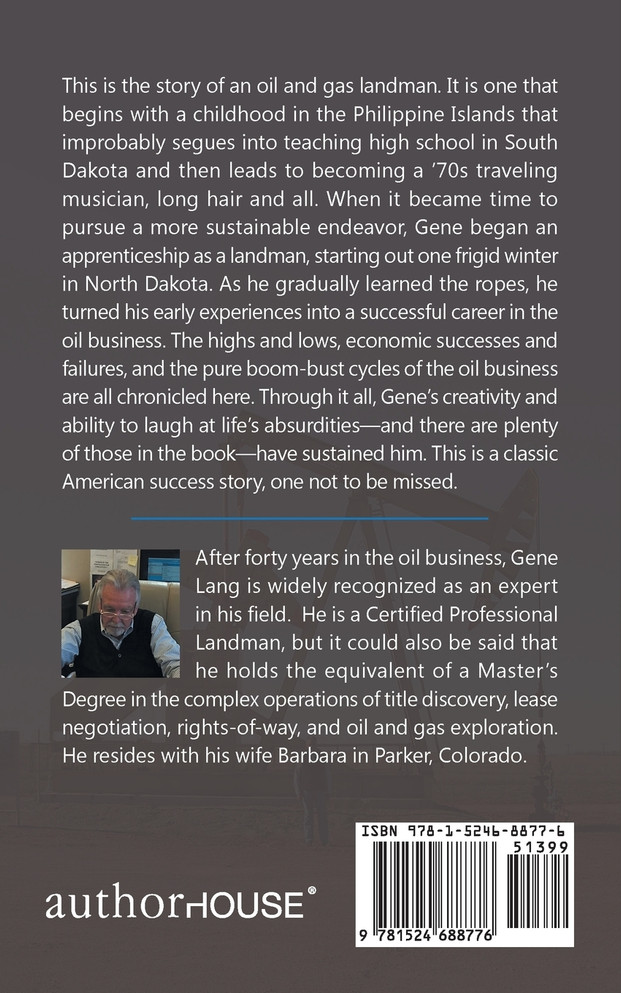 This is the story of an oil and gas landman. It is one that begins with a childhood in the Philippine Islands that improbably segues into teaching high school in South Dakota and then leads to becoming a '70s traveling musician, long hair and all. When it became time to pursue a more sustainable endeavor, Gene began an apprenticeship as a landman, starting out one frigid winter in North Dakota. As he gradually learned the ropes, he turned his early experiences into a successful career in the oil business. The highs and lows, economic successes and failures, and the pure boom-bust cycles of the oil business are all chronicled here. Through it all, Gene's creativity and ability to laugh at life's absurdities—and there are plenty of those in the book—have sustained him. This is a classic American success story, one not to be missed.

After forty years in the oil business, Gene Lang is widely recognized as an expert in his field. He is a Certified Professional Landman, but it could also be said that he holds the equivalent of a Master's Degree in the complex operations of title discovery, lease negotiation, rights-of-way, and oil and gas exploration. He resides with his wife Barbara in Parker, Colorado.

authorHOUSE®

ISBN 978-1-5246-8877-6
51399
9 781524 688776